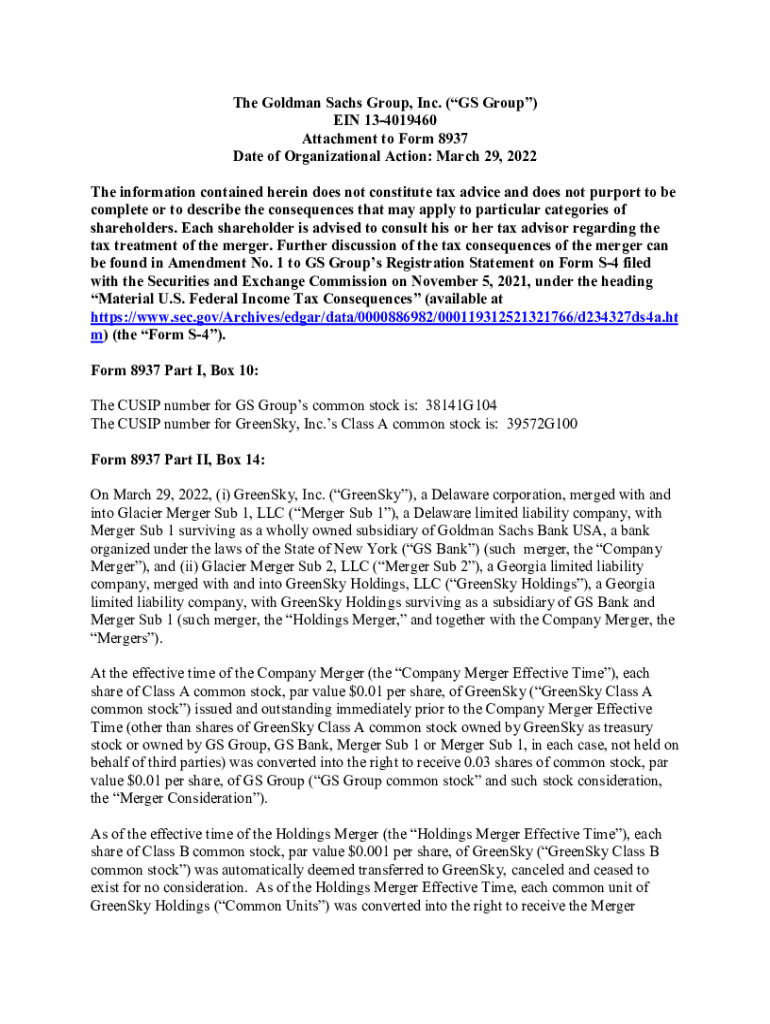 The Goldman Sachs Group, Inc. (“GS Group”)
EIN 13-4019460
Attachment to Form 8937
Date of Organizational Action: March 29, 2022

The information contained herein does not constitute tax advice and does not purport to be complete or to describe the consequences that may apply to particular categories of shareholders. Each shareholder is advised to consult his or her tax advisor regarding the tax treatment of the merger. Further discussion of the tax consequences of the merger can be found in Amendment No. 1 to GS Group’s Registration Statement on Form S-4 filed with the Securities and Exchange Commission on November 5, 2021, under the heading “Material U.S. Federal Income Tax Consequences” (available at https://www.sec.gov/Archives/edgar/data/0000886982/000119312521321766/d234327ds4a.htm) (the “Form S-4”).

Form 8937 Part I, Box 10:

The CUSIP number for GS Group’s common stock is: 38141G104
The CUSIP number for GreenSky, Inc.’s Class A common stock is: 39572G100

Form 8937 Part II, Box 14:

On March 29, 2022, (i) GreenSky, Inc. (“GreenSky”), a Delaware corporation, merged with and into Glacier Merger Sub 1, LLC (“Merger Sub 1”), a Delaware limited liability company, with Merger Sub 1 surviving as a wholly owned subsidiary of Goldman Sachs Bank USA, a bank organized under the laws of the State of New York (“GS Bank”) (such merger, the “Company Merger”), and (ii) Glacier Merger Sub 2, LLC (“Merger Sub 2”), a Georgia limited liability company, merged with and into GreenSky Holdings, LLC (“GreenSky Holdings”), a Georgia limited liability company, with GreenSky Holdings surviving as a subsidiary of GS Bank and Merger Sub 1 (such merger, the “Holdings Merger,” and together with the Company Merger, the “Mergers”).

At the effective time of the Company Merger (the “Company Merger Effective Time”), each share of Class A common stock, par value $0.01 per share, of GreenSky (“GreenSky Class A common stock”) issued and outstanding immediately prior to the Company Merger Effective Time (other than shares of GreenSky Class A common stock owned by GreenSky as treasury stock or owned by GS Group, GS Bank, Merger Sub 1 or Merger Sub 1, in each case, not held on behalf of third parties) was converted into the right to receive 0.03 shares of common stock, par value $0.01 per share, of GS Group (“GS Group common stock” and such stock consideration, the “Merger Consideration”).

As of the effective time of the Holdings Merger (the “Holdings Merger Effective Time”), each share of Class B common stock, par value $0.001 per share, of GreenSky (“GreenSky Class B common stock”) was automatically deemed transferred to GreenSky, canceled and ceased to exist for no consideration. As of the Holdings Merger Effective Time, each common unit of GreenSky Holdings (“Common Units”) was converted into the right to receive the Merger